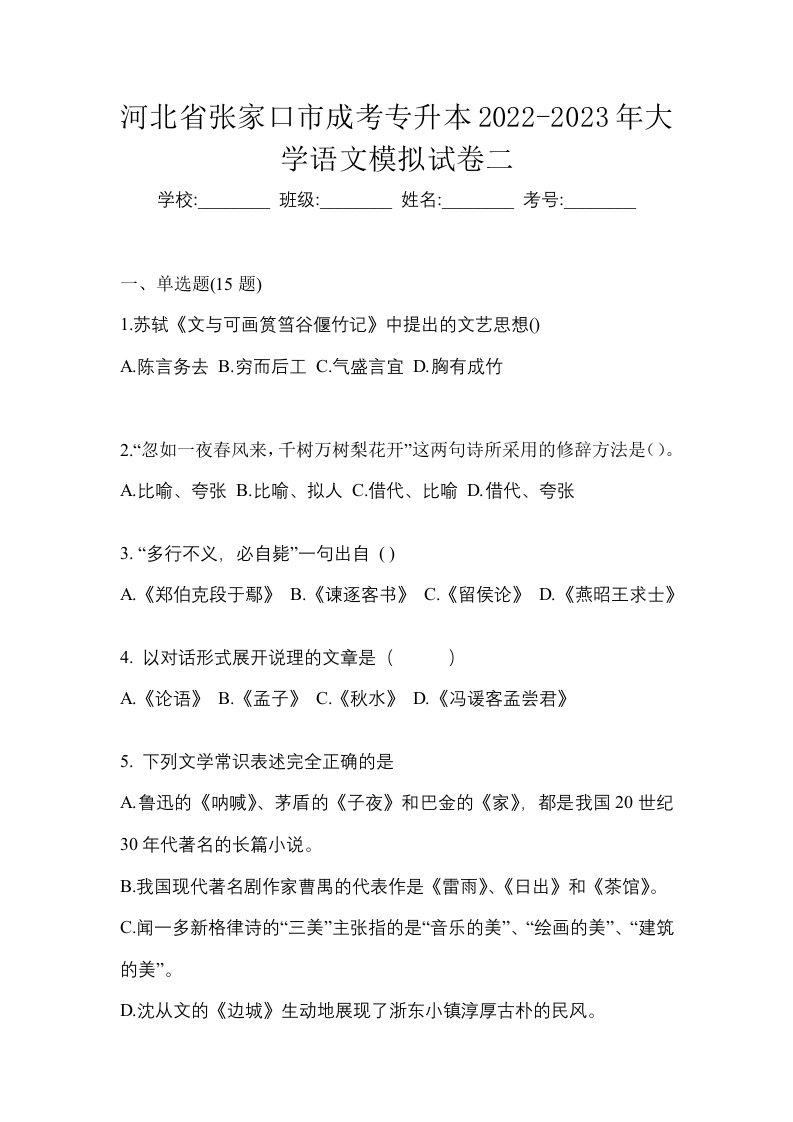 河北省张家口市成考专升本2022-2023年大学语文模拟试卷二

学校:________ 班级:________ 姓名:________ 考号:________

一、单选题(15 题)

1.苏轼《文与可画筼筜谷偃竹记》中提出的文艺思想()

A.陈言务去 B.穷而后工 C.气盛言宜 D.胸有成竹

2.“忽如一夜春风来，千树万树梨花开”这两句诗所采用的修辞方法是()。

A.比喻、夸张 B.比喻、拟人 C.借代、比喻 D.借代、夸张

3. “多行不义，必自毙”一句出自 ( )

A.《郑伯克段于鄢》 B.《谏逐客书》 C.《留侯论》 D.《燕昭王求士》

4. 以对话形式展开说理的文章是（ ）

A.《论语》 B.《孟子》 C.《秋水》 D.《冯谖客孟尝君》

5. 下列文学常识表述完全正确的是

A.鲁迅的《呐喊》、茅盾的《子夜》和巴金的《家》，都是我国20世纪30年代著名的长篇小说。

B.我国现代著名剧作家曹禺的代表作是《雷雨》、《日出》和《茶馆》。

C.闻一多新格律诗的“三美”主张指的是“音乐的美”、“绘画的美”、“建筑的美”。

D.沈从文的《边城》生动地展现了浙东小镇淳厚古朴的民风。